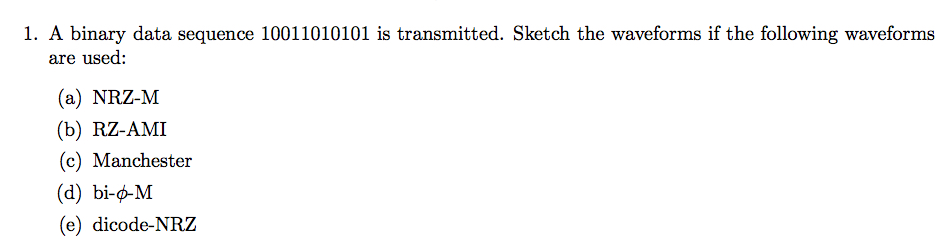 1. A binary data sequence 10011010101 is transmitted. Sketch the waveforms if the following waveforms are used:

(a) NRZ-M
(b) RZ-AMI
(c) Manchester
(d) bi-$\phi$-M
(e) dicode-NRZ